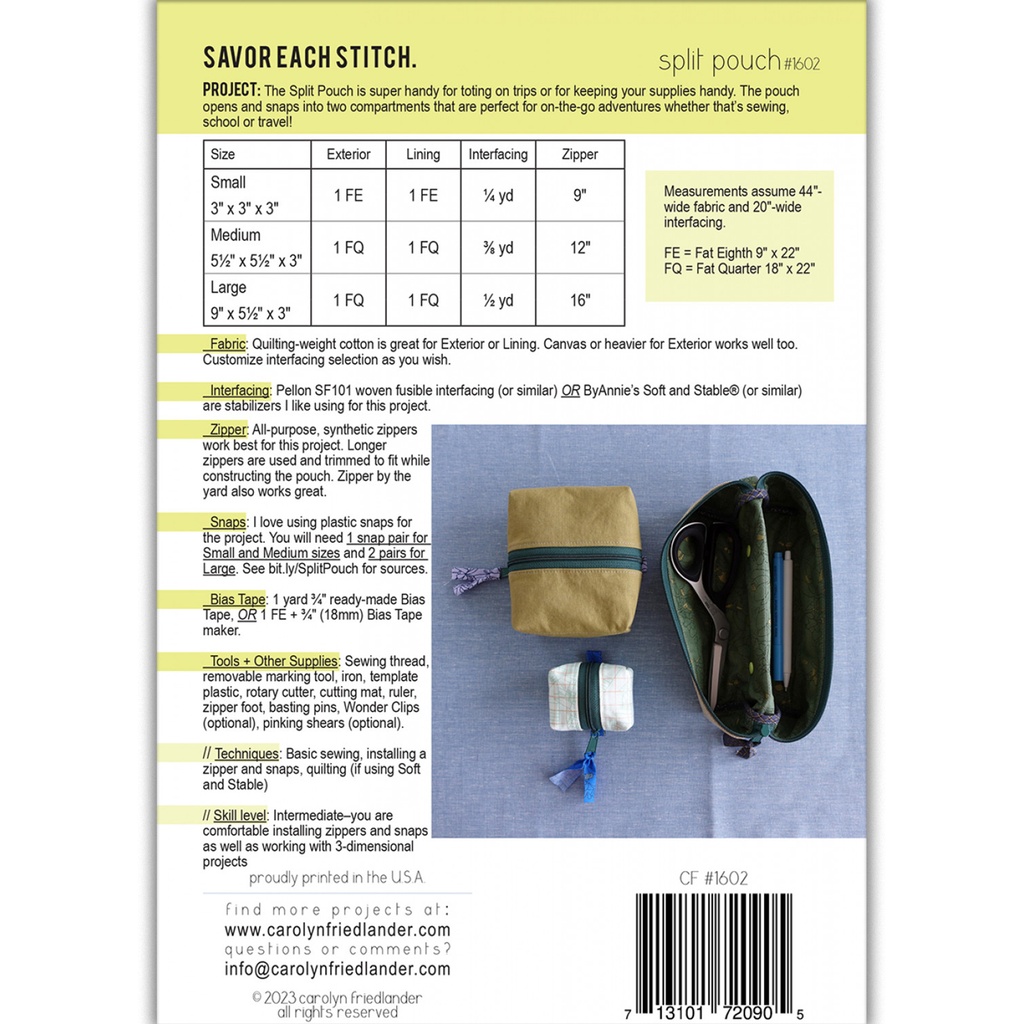 SAVOR EACH STITCH.

split pouch #1602

PROJECT: The Split Pouch is super handy for toting on trips or for keeping your supplies handy. The pouch opens and snaps into two compartments that are perfect for on-the-go adventures whether that's sewing, school or travel!

| Size | Exterior | Lining | Interfacing | Zipper |
|---|---|---|---|---|
| Small 3" x 3" x 3" | 1 FE | 1 FE | ¼ yd | 9" |
| Medium 5½" x 5½" x 3" | 1 FQ | 1 FQ | ⅜ yd | 12" |
| Large 9" x 5½" x 3" | 1 FQ | 1 FQ | ½ yd | 16" |

Measurements assume 44"-wide fabric and 20"-wide interfacing.

FE = Fat Eighth 9" x 22"
FQ = Fat Quarter 18" x 22"

Fabric: Quilting-weight cotton is great for Exterior or Lining. Canvas or heavier for Exterior works well too. Customize interfacing selection as you wish.

Interfacing: Pellon SF101 woven fusible interfacing (or similar) OR ByAnnie's Soft and Stable® (or similar) are stabilizers I like using for this project.

Zipper: All-purpose, synthetic zippers work best for this project. Longer zippers are used and trimmed to fit while constructing the pouch. Zipper by the yard also works great.

Snaps: I love using plastic snaps for the project. You will need 1 snap pair for Small and Medium sizes and 2 pairs for Large. See bit.ly/SplitPouch for sources.

Bias Tape: 1 yard ¾" ready-made Bias Tape, OR 1 FE + ¾" (18mm) Bias Tape maker.

Tools + Other Supplies: Sewing thread, removable marking tool, iron, template plastic, rotary cutter, cutting mat, ruler, zipper foot, basting pins, Wonder Clips (optional), pinking shears (optional).

// Techniques: Basic sewing, installing a zipper and snaps, quilting (if using Soft and Stable)

// Skill level: Intermediate–you are comfortable installing zippers and snaps as well as working with 3-dimensional projects

proudly printed in the U.S.A.

find more projects at:
www.carolynfriedlander.com
questions or comments?
info@carolynfriedlander.com

© 2023 carolyn friedlander
all rights reserved

CF #1602

7 13101 72090 5